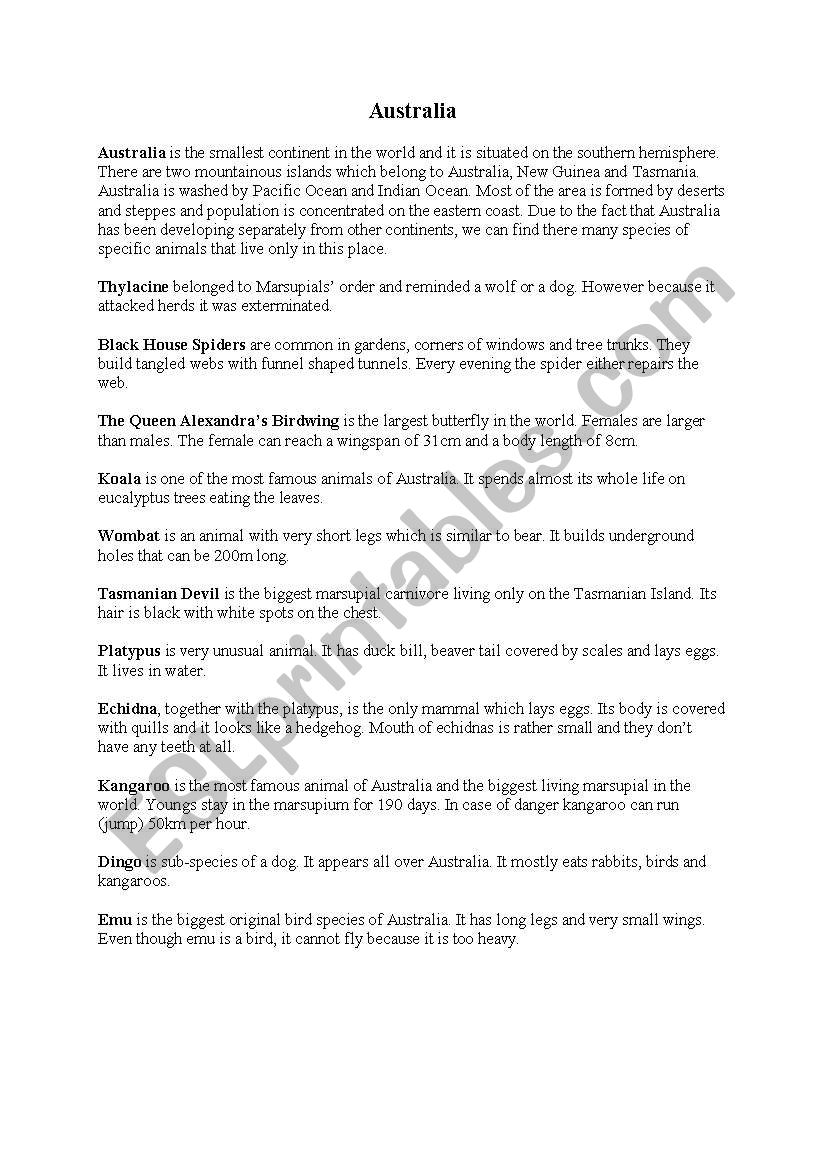 Australia

Australia is the smallest continent in the world and it is situated on the southern hemisphere. There are two mountainous islands which belong to Australia, New Guinea and Tasmania. Australia is washed by Pacific Ocean and Indian Ocean. Most of the area is formed by deserts and steppes and population is concentrated on the eastern coast. Due to the fact that Australia has been developing separately from other continents, we can find there many species of specific animals that live only in this place.

Thylacine belonged to Marsupials' order and reminded a wolf or a dog. However because it attacked herds it was exterminated.

Black House Spiders are common in gardens, corners of windows and tree trunks. They build tangled webs with funnel shaped tunnels. Every evening the spider either repairs the web.

The Queen Alexandra's Birdwing is the largest butterfly in the world. Females are larger than males. The female can reach a wingspan of 31cm and a body length of 8cm.

Koala is one of the most famous animals of Australia. It spends almost its whole life on eucalyptus trees eating the leaves.

Wombat is an animal with very short legs which is similar to bear. It builds underground holes that can be 200m long.

Tasmanian Devil is the biggest marsupial carnivore living only on the Tasmanian Island. Its hair is black with white spots on the chest.

Platypus is very unusual animal. It has duck bill, beaver tail covered by scales and lays eggs. It lives in water.

Echidna, together with the platypus, is the only mammal which lays eggs. Its body is covered with quills and it looks like a hedgehog. Mouth of echidnas is rather small and they don't have any teeth at all.

Kangaroo is the most famous animal of Australia and the biggest living marsupial in the world. Youngs stay in the marsupium for 190 days. In case of danger kangaroo can run (jump) 50km per hour.

Dingo is sub-species of a dog. It appears all over Australia. It mostly eats rabbits, birds and kangaroos.

Emu is the biggest original bird species of Australia. It has long legs and very small wings. Even though emu is a bird, it cannot fly because it is too heavy.

ESLprintables.com